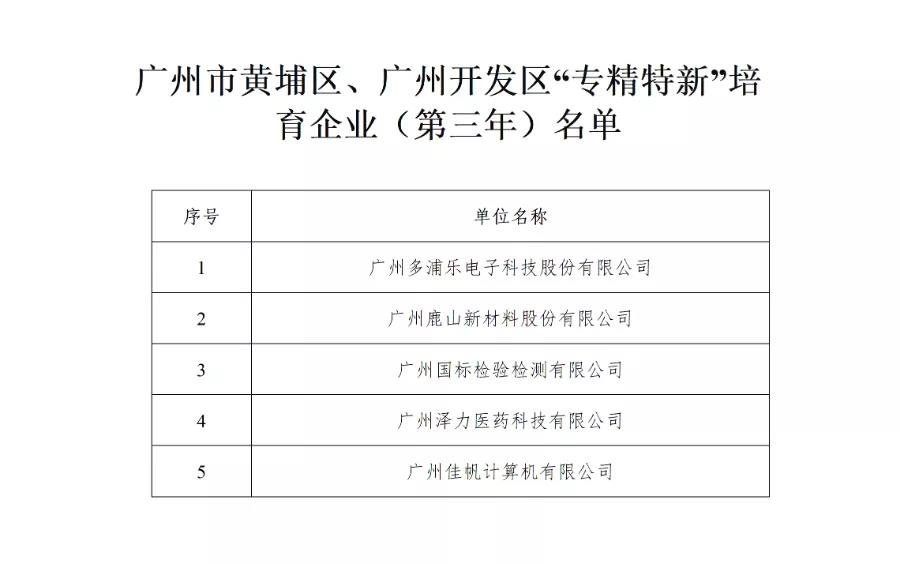 广州市黄埔区、广州开发区“专精特新”培育企业（第三年）名单

| 序号 | 单位名称 |
|---|---|
| 1 | 广州多浦乐电子科技股份有限公司 |
| 2 | 广州鹿山新材料股份有限公司 |
| 3 | 广州国标检验检测有限公司 |
| 4 | 广州泽力医药科技有限公司 |
| 5 | 广州佳帆计算机有限公司 |